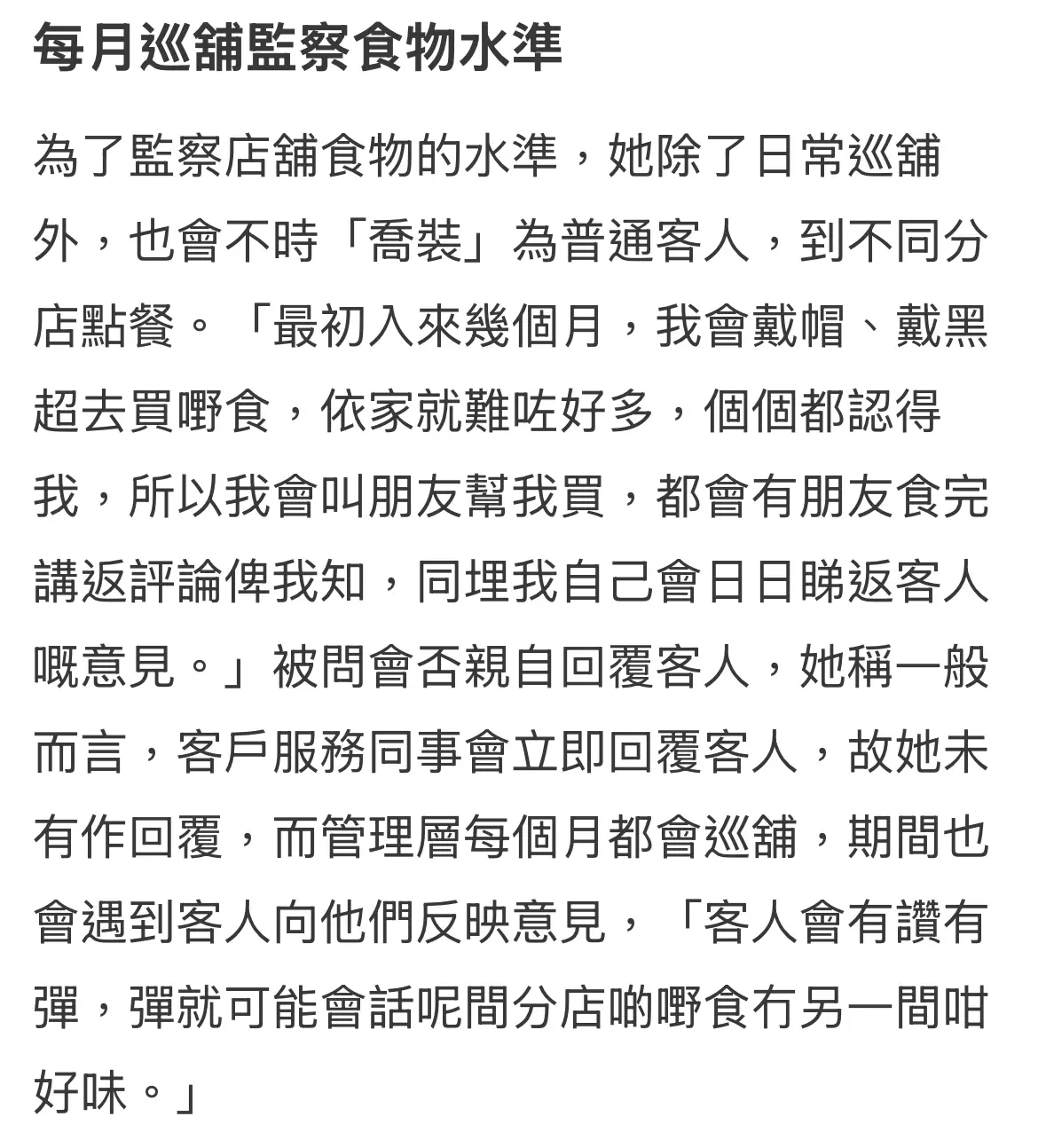 每月巡舖監察食物水準

為了監察店舖食物的水準，她除了日常巡舖外，也會不時「喬裝」為普通客人，到不同分店點餐。「最初入來幾個月，我會戴帽、戴黑超去買嘢食，依家就難咗好多，個個都認得我，所以我會叫朋友幫我買，都會有朋友食完講返評論俾我知，同埋我自己會日日睇返客人嘅意見。」被問會否親自回覆客人，她稱一般而言，客戶服務同事會立即回覆客人，故她未有作回覆，而管理層每個月都會巡舖，期間也會遇到客人向他們反映意見，「客人會有讚有彈，彈就可能會話呢間分店啲嘢食冇另一間咁好味。」